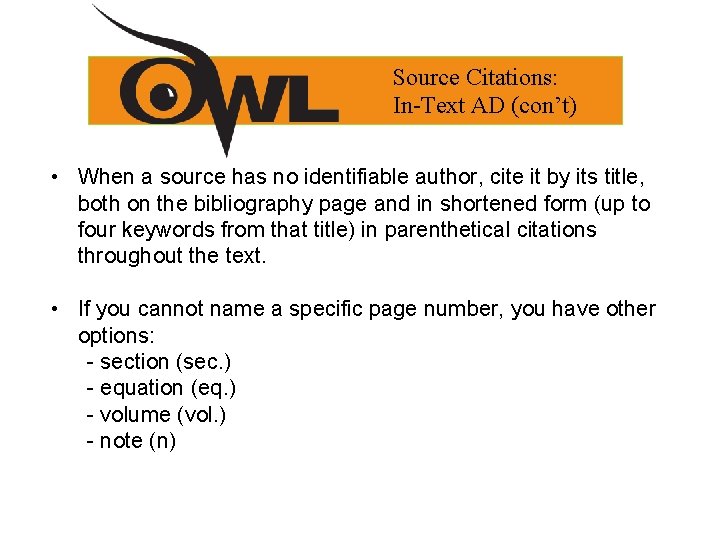 OWL

Source Citations:
In-Text AD (con’t)

• When a source has no identifiable author, cite it by its title, both on the bibliography page and in shortened form (up to four keywords from that title) in parenthetical citations throughout the text.

• If you cannot name a specific page number, you have other options:
- section (sec.)
- equation (eq.)
- volume (vol.)
- note (n)